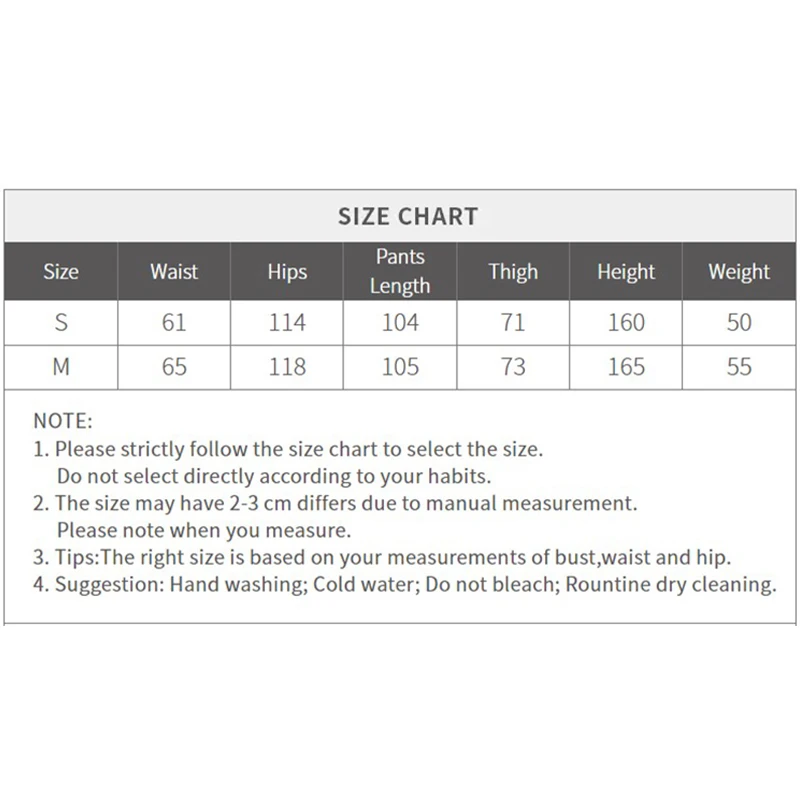 SIZE CHART

| Size | Waist | Hips | Pants Length | Thigh | Height | Weight |
|---|---|---|---|---|---|---|
| S | 61 | 114 | 104 | 71 | 160 | 50 |
| M | 65 | 118 | 105 | 73 | 165 | 55 |

NOTE:
1. Please strictly follow the size chart to select the size. Do not select directly according to your habits.
2. The size may have 2-3 cm differs due to manual measurement. Please note when you measure.
3. Tips:The right size is based on your measurements of bust,waist and hip.
4. Suggestion: Hand washing; Cold water; Do not bleach; Rountine dry cleaning.